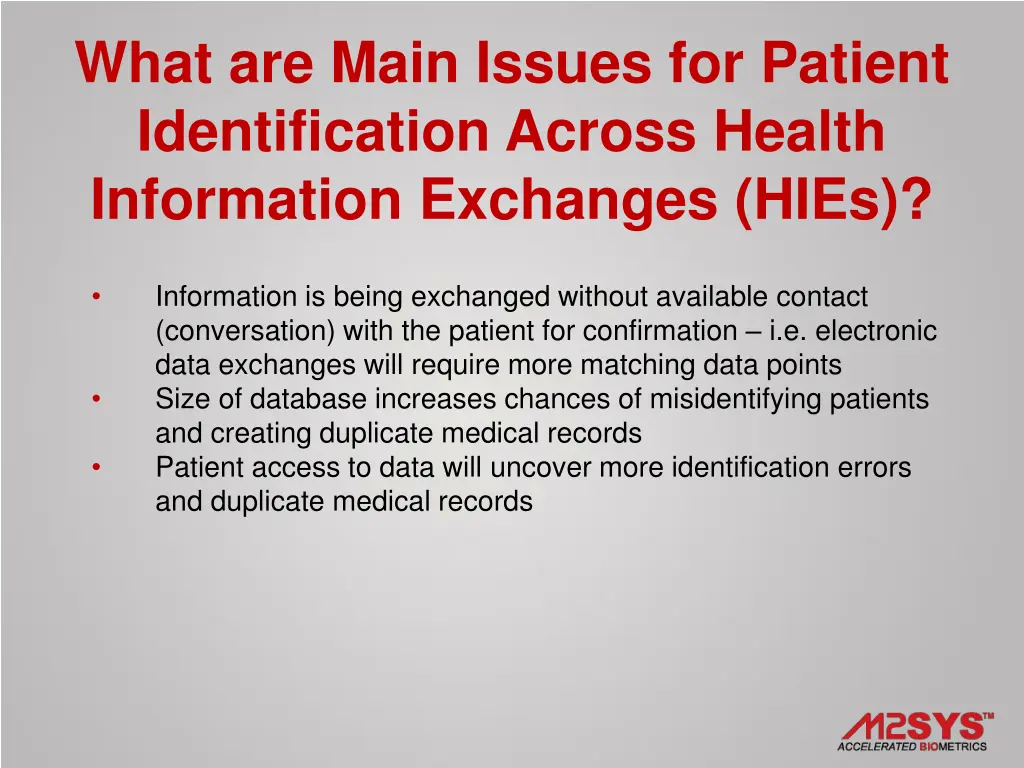 What are Main Issues for Patient Identification Across Health Information Exchanges (HIEs)?

• Information is being exchanged without available contact (conversation) with the patient for confirmation – i.e. electronic data exchanges will require more matching data points
• Size of database increases chances of misidentifying patients and creating duplicate medical records
• Patient access to data will uncover more identification errors and duplicate medical records

M2SYS™
ACCELERATED BIOMETRICS